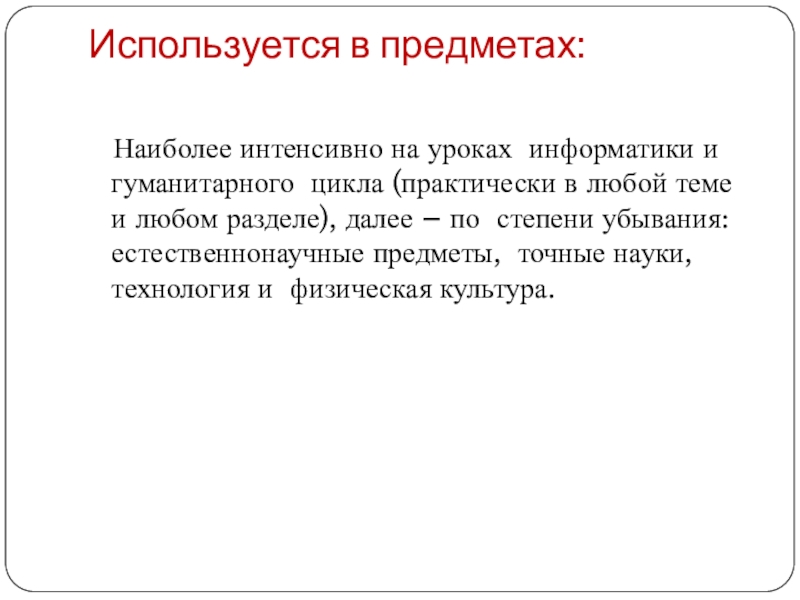 Используется в предметах:

Наиболее интенсивно на уроках информатики и гуманитарного цикла (практически в любой теме и любом разделе), далее – по степени убывания: естественнонаучные предметы, точные науки, технология и физическая культура.